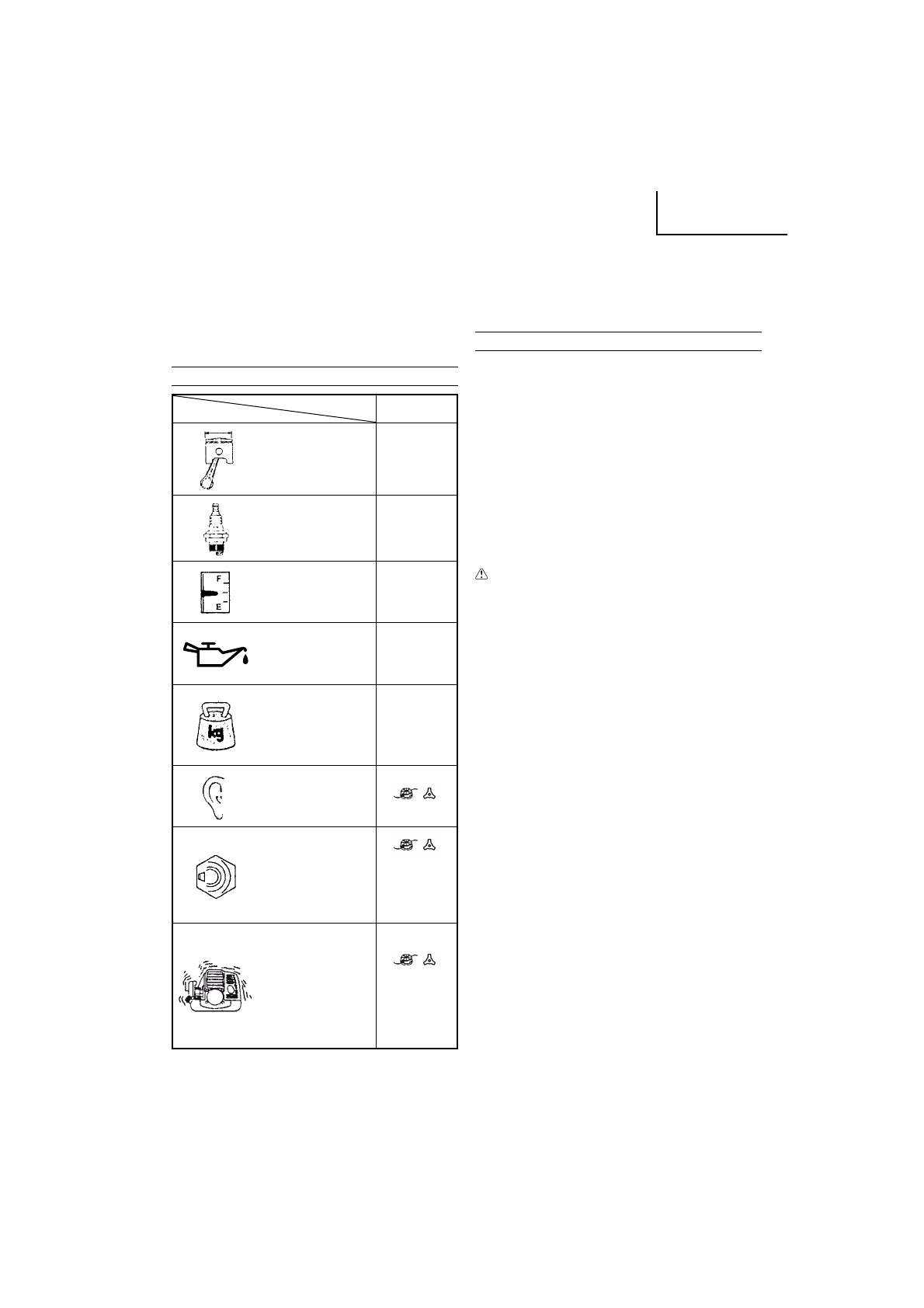 F
E
kg